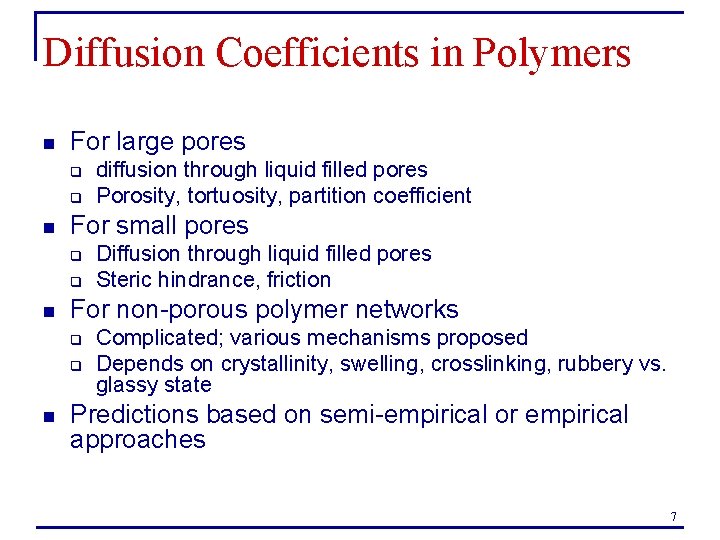 Diffusion Coefficients in Polymers

- For large pores
  - diffusion through liquid filled pores
  - Porosity, tortuosity, partition coefficient
- For small pores
  - Diffusion through liquid filled pores
  - Steric hindrance, friction
- For non-porous polymer networks
  - Complicated; various mechanisms proposed
  - Depends on crystallinity, swelling, crosslinking, rubbery vs. glassy state
- Predictions based on semi-empirical or empirical approaches

7